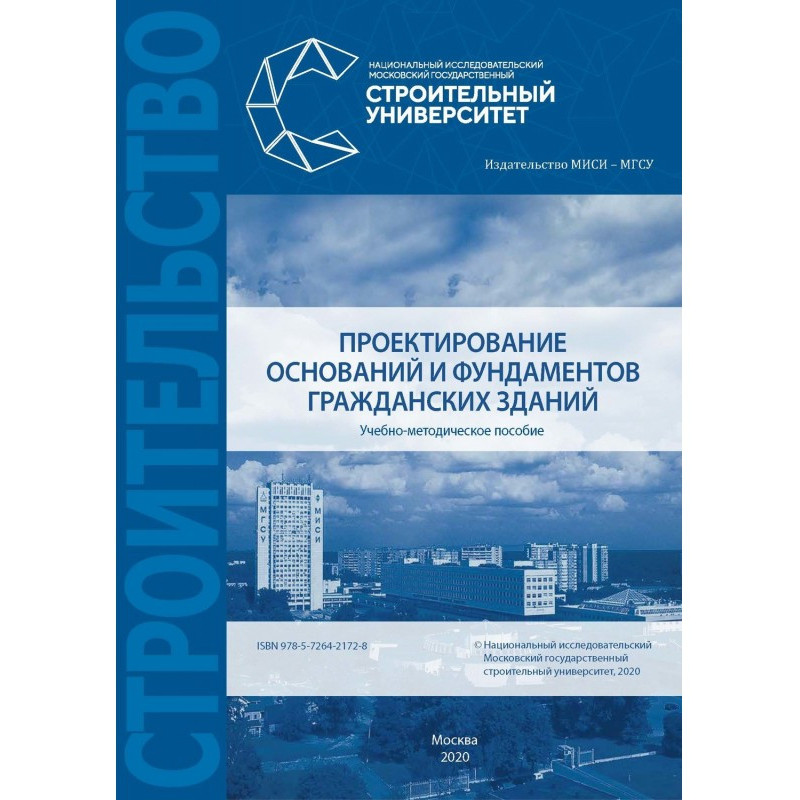 СТРОИТЕЛЬСТВО

НАЦИОНАЛЬНЫЙ ИССЛЕДОВАТЕЛЬСКИЙ МОСКОВСКИЙ ГОСУДАРСТВЕННЫЙ
СТРОИТЕЛЬНЫЙ УНИВЕРСИТЕТ

Издательство МИСИ – МГСУ

ПРОЕКТИРОВАНИЕ ОСНОВАНИЙ И ФУНДАМЕНТОВ ГРАЖДАНСКИХ ЗДАНИЙ

Учебно-методическое пособие

МГСУ МИСИ

ISBN 978-5-7264-2172-8

© Национальный исследовательский Московский государственный строительный университет, 2020

Москва
2020